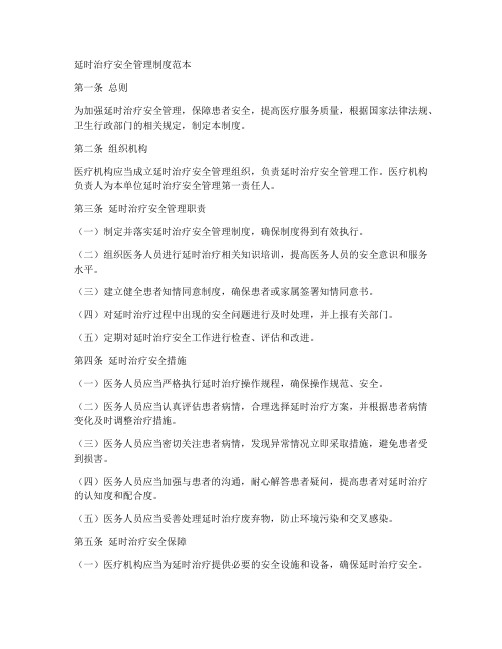 延时治疗安全管理制度范本

第一条 总则

为加强延时治疗安全管理，保障患者安全，提高医疗服务质量，根据国家法律法规、卫生行政部门的相关规定，制定本制度。

第二条 组织机构

医疗机构应当成立延时治疗安全管理组织，负责延时治疗安全管理工作。医疗机构负责人为本单位延时治疗安全管理第一责任人。

第三条 延时治疗安全管理职责

（一）制定并落实延时治疗安全管理制度，确保制度得到有效执行。

（二）组织医务人员进行延时治疗相关知识培训，提高医务人员的安全意识和服务水平。

（三）建立健全患者知情同意制度，确保患者或家属签署知情同意书。

（四）对延时治疗过程中出现的安全问题进行及时处理，并上报有关部门。

（五）定期对延时治疗安全工作进行检查、评估和改进。

第四条 延时治疗安全措施

（一）医务人员应当严格执行延时治疗操作规程，确保操作规范、安全。

（二）医务人员应当认真评估患者病情，合理选择延时治疗方案，并根据患者病情变化及时调整治疗措施。

（三）医务人员应当密切关注患者病情，发现异常情况立即采取措施，避免患者受到损害。

（四）医务人员应当加强与患者的沟通，耐心解答患者疑问，提高患者对延时治疗的认知度和配合度。

（五）医务人员应当妥善处理延时治疗废弃物，防止环境污染和交叉感染。

第五条 延时治疗安全保障

（一）医疗机构应当为延时治疗提供必要的安全设施和设备，确保延时治疗安全。